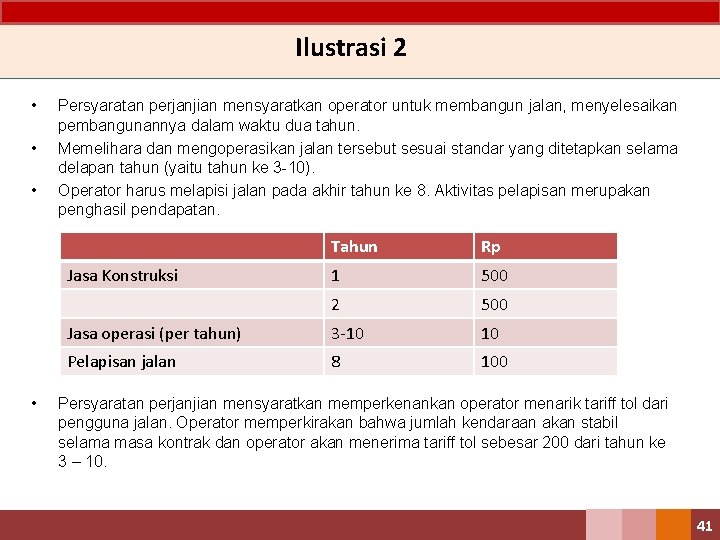 Ilustrasi 2

• Persyaratan perjanjian mensyaratkan operator untuk membangun jalan, menyelesaikan pembangunannya dalam waktu dua tahun.
• Memelihara dan mengoperasikan jalan tersebut sesuai standar yang ditetapkan selama delapan tahun (yaitu tahun ke 3-10).
• Operator harus melapisi jalan pada akhir tahun ke 8. Aktivitas pelapisan merupakan penghasil pendapatan.

| | Tahun | Rp |
|---|---|---|
| Jasa Konstruksi | 1 | 500 |
| | 2 | 500 |
| Jasa operasi (per tahun) | 3-10 | 10 |
| Pelapisan jalan | 8 | 100 |

• Persyaratan perjanjian mensyaratkan memperkenankan operator menarik tariff tol dari pengguna jalan. Operator memperkirakan bahwa jumlah kendaraan akan stabil selama masa kontrak dan operator akan menerima tariff tol sebesar 200 dari tahun ke 3 – 10.

41